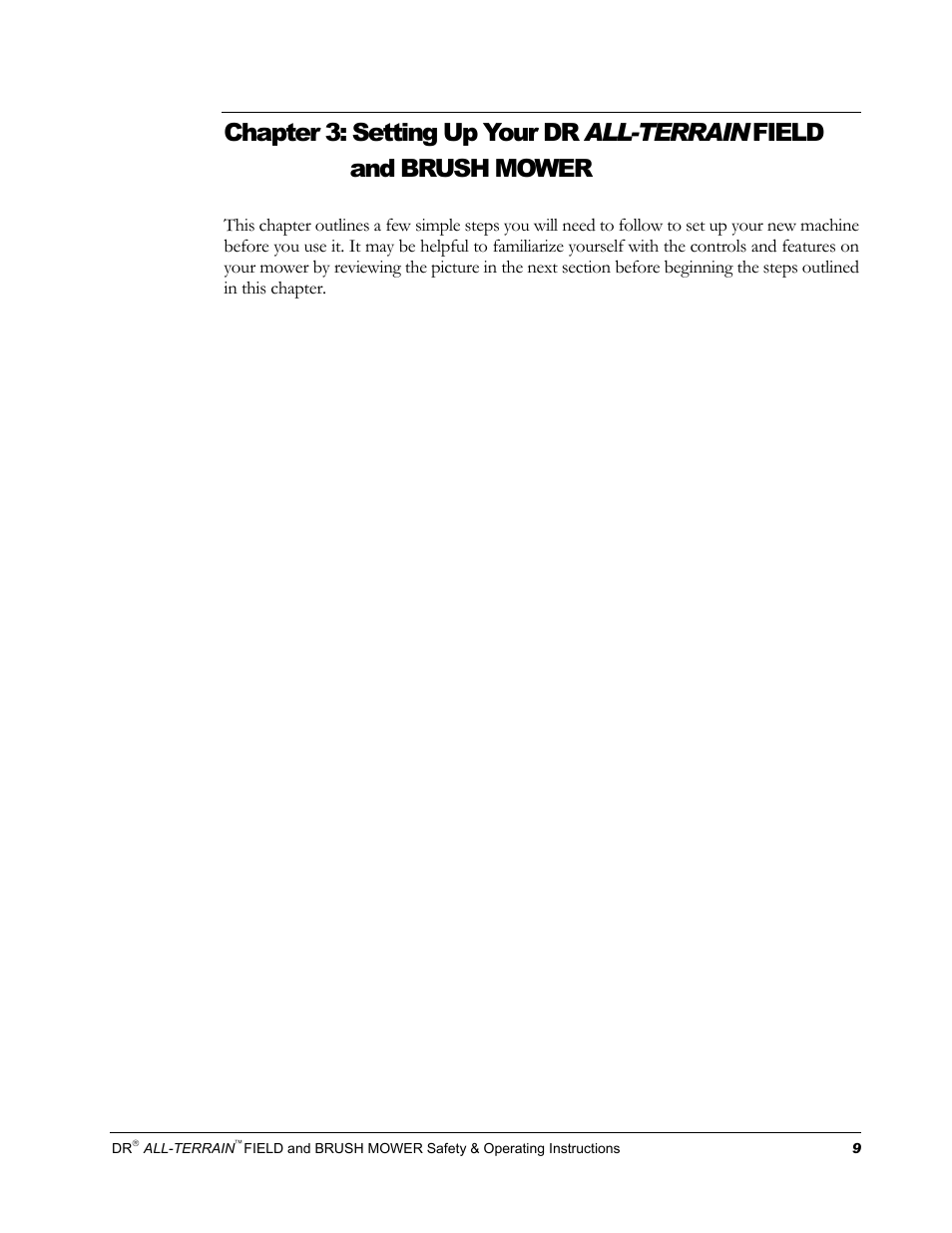 Chapter 3: Setting Up Your DR ALL-TERRAIN FIELD and BRUSH MOWER

This chapter outlines a few simple steps you will need to follow to set up your new machine before you use it. It may be helpful to familiarize yourself with the controls and features on your mower by reviewing the picture in the next section before beginning the steps outlined in this chapter.

DR® ALL-TERRAIN™ FIELD and BRUSH MOWER Safety & Operating Instructions 9